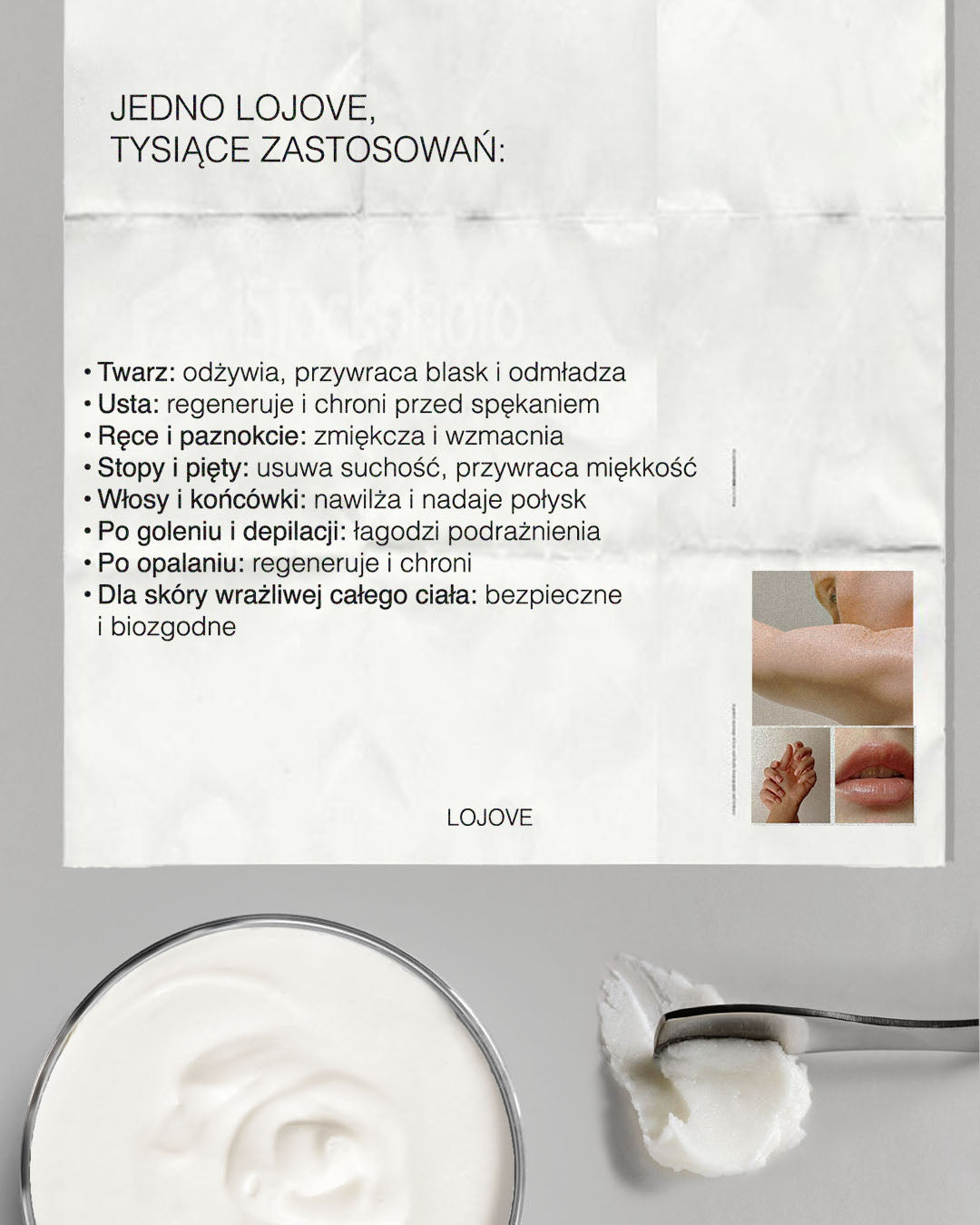 JEDNO LOJOVE,
TYSIĄCE ZASTOSOWAŃ:

• Twarz: odżywia, przywraca blask i odmładza
• Usta: regeneruje i chroni przed spękaniem
• Ręce i paznokcie: zmiękcza i wzmacnia
• Stopy i pięty: usuwa suchość, przywraca miękkość
• Włosy i końcówki: nawilża i nadaje połysk
• Po goleniu i depilacji: łagodzi podrażnienia
• Po opalaniu: regeneruje i chroni
• Dla skóry wrażliwej całego ciała: bezpieczne i biozgodne

LOJOVE